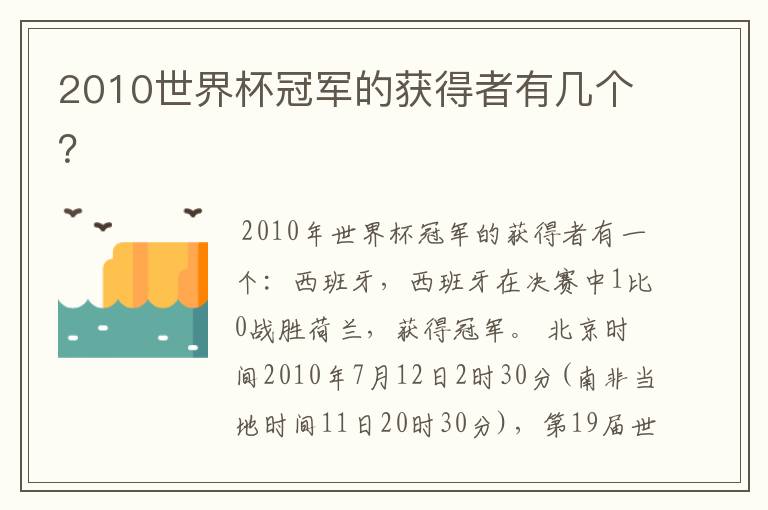 2010世界杯冠军的获得者有几个？

2010年世界杯冠军的获得者有一个：西班牙，西班牙在决赛中1比0战胜荷兰，获得冠军。北京时间2010年7月12日2时30分（南非当地时间11日20时30分），第19届世